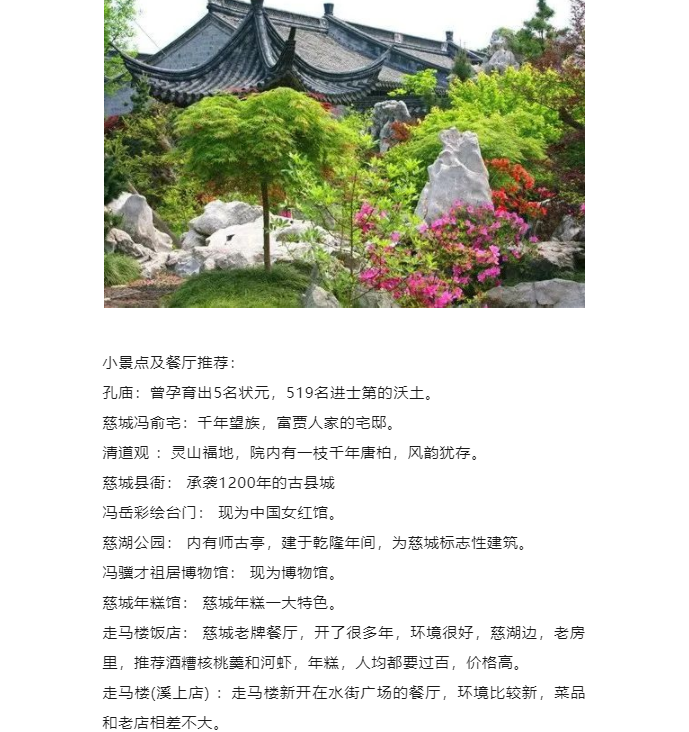 小景点及餐厅推荐：

孔庙：曾孕育出5名状元，519名进士第的沃土。

慈城冯俞宅：千年望族，富贾人家的宅邸。

清道观：灵山福地，院内有一枝千年唐柏，风韵犹存。

慈城县衙：承袭1200年的古县城

冯岳彩绘台门：现为中国女红馆。

慈湖公园：内有师古亭，建于乾隆年间，为慈城标志性建筑。

冯骥才祖居博物馆：现为博物馆。

慈城年糕馆：慈城年糕一大特色。

走马楼饭店：慈城老牌餐厅，开了很多年，环境很好，慈湖边，老房里，推荐酒糟核桃羹和河虾，年糕，人均都要过百，价格高。

走马楼(溪上店)：走马楼新开在水街广场的餐厅，环境比较新，菜品和老店相差不大。